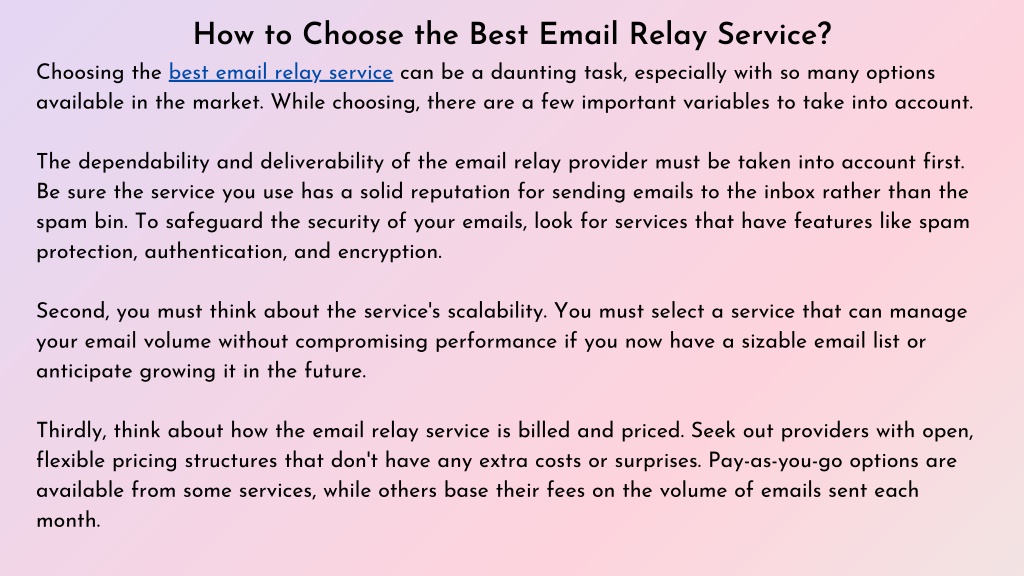 How to Choose the Best Email Relay Service?

Choosing the best email relay service can be a daunting task, especially with so many options available in the market. While choosing, there are a few important variables to take into account.

The dependability and deliverability of the email relay provider must be taken into account first. Be sure the service you use has a solid reputation for sending emails to the inbox rather than the spam bin. To safeguard the security of your emails, look for services that have features like spam protection, authentication, and encryption.

Second, you must think about the service's scalability. You must select a service that can manage your email volume without compromising performance if you now have a sizable email list or anticipate growing it in the future.

Thirdly, think about how the email relay service is billed and priced. Seek out providers with open, flexible pricing structures that don't have any extra costs or surprises. Pay-as-you-go options are available from some services, while others base their fees on the volume of emails sent each month.